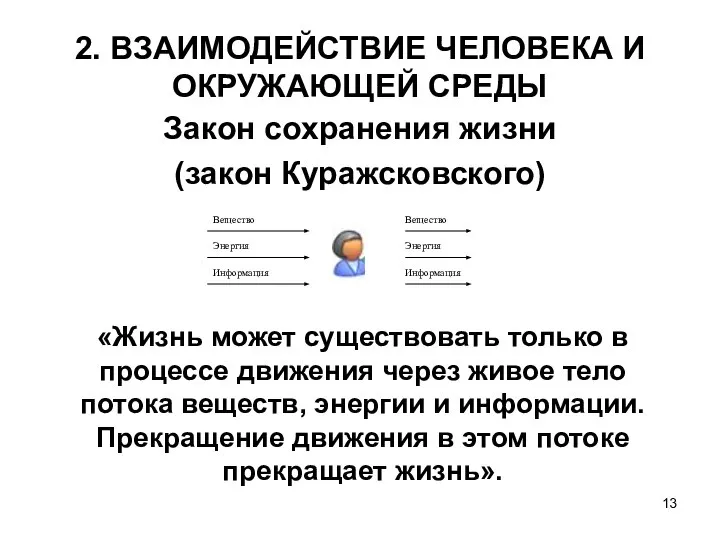 2. ВЗАИМОДЕЙСТВИЕ ЧЕЛОВЕКА И ОКРУЖАЮЩЕЙ СРЕДЫ

Закон сохранения жизни

(закон Куражсковского)

Вещество
Энергия
Информация

Вещество
Энергия
Информация

«Жизнь может существовать только в процессе движения через живое тело потока веществ, энергии и информации. Прекращение движения в этом потоке прекращает жизнь».

13